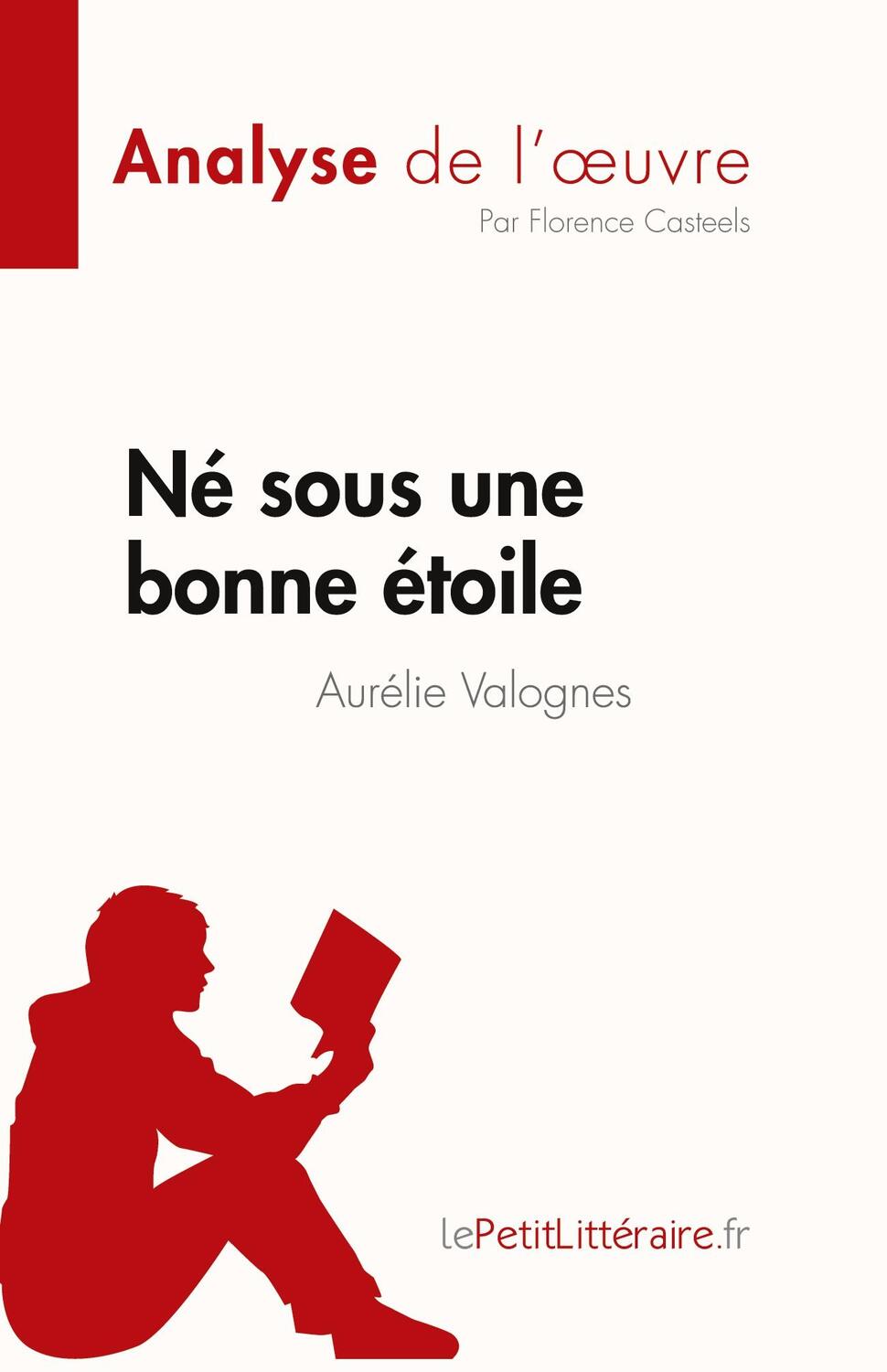 Analyse de l'œuvre
Par Florence Casteels

Né sous une bonne étoile
Aurélie Valognes

lePetitLittéraire.fr